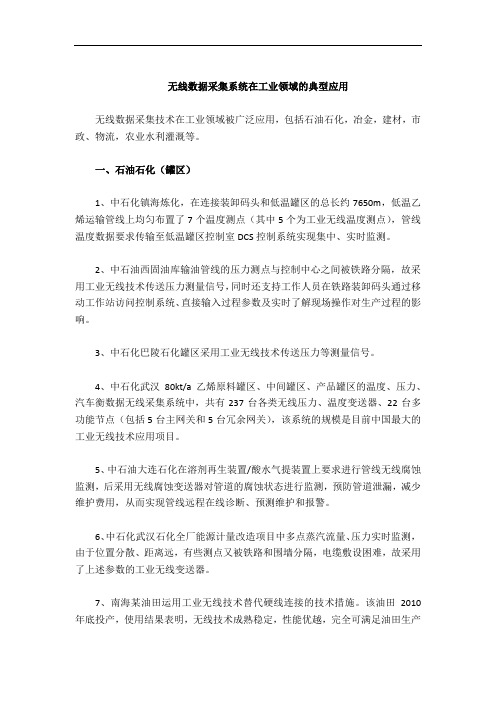 无线数据采集系统在工业领域的典型应用

无线数据采集技术在工业领域被广泛应用，包括石油石化，冶金，建材，市政、物流，农业水利灌溉等。

一、石油石化（罐区）

1、中石化镇海炼化，在连接装卸码头和低温罐区的总长约 7650m，低温乙烯运输管线上均匀布置了 7 个温度测点（其中 5 个为工业无线温度测点），管线温度数据要求传输至低温罐区控制室 DCS 控制系统实现集中、实时监测。

2、中石油西固油库输油管线的压力测点与控制中心之间被铁路分隔，故采用工业无线技术传送压力测量信号，同时还支持工作人员在铁路装卸码头通过移动工作站访问控制系统、直接输入过程参数及实时了解现场操作对生产过程的影响。

3、中石化巴陵石化罐区采用工业无线技术传送压力等测量信号。

4、中石化武汉 80kt/a 乙烯原料罐区、中间罐区、产品罐区的温度、压力、汽车衡数据无线采集系统中，共有 237 台各类无线压力、温度变送器、22 台多功能节点（包括 5 台主网关和 5 台冗余网关），该系统的规模是目前中国最大的工业无线技术应用项目。

5、中石油大连石化在溶剂再生装置/酸水气提装置上要求进行管线无线腐蚀监测，后采用无线腐蚀变送器对管道的腐蚀状态进行监测，预防管道泄漏，减少维护费用，从而实现管线远程在线诊断、预测维护和报警。

6、中石化武汉石化全厂能源计量改造项目中多点蒸汽流量、压力实时监测，由于位置分散、距离远，有些测点又被铁路和围墙分隔，电缆敷设困难，故采用了上述参数的工业无线变送器。

7、南海某油田运用工业无线技术替代硬线连接的技术措施。该油田 2010 年底投产，使用结果表明，无线技术成熟稳定，性能优越，完全可满足油田生产